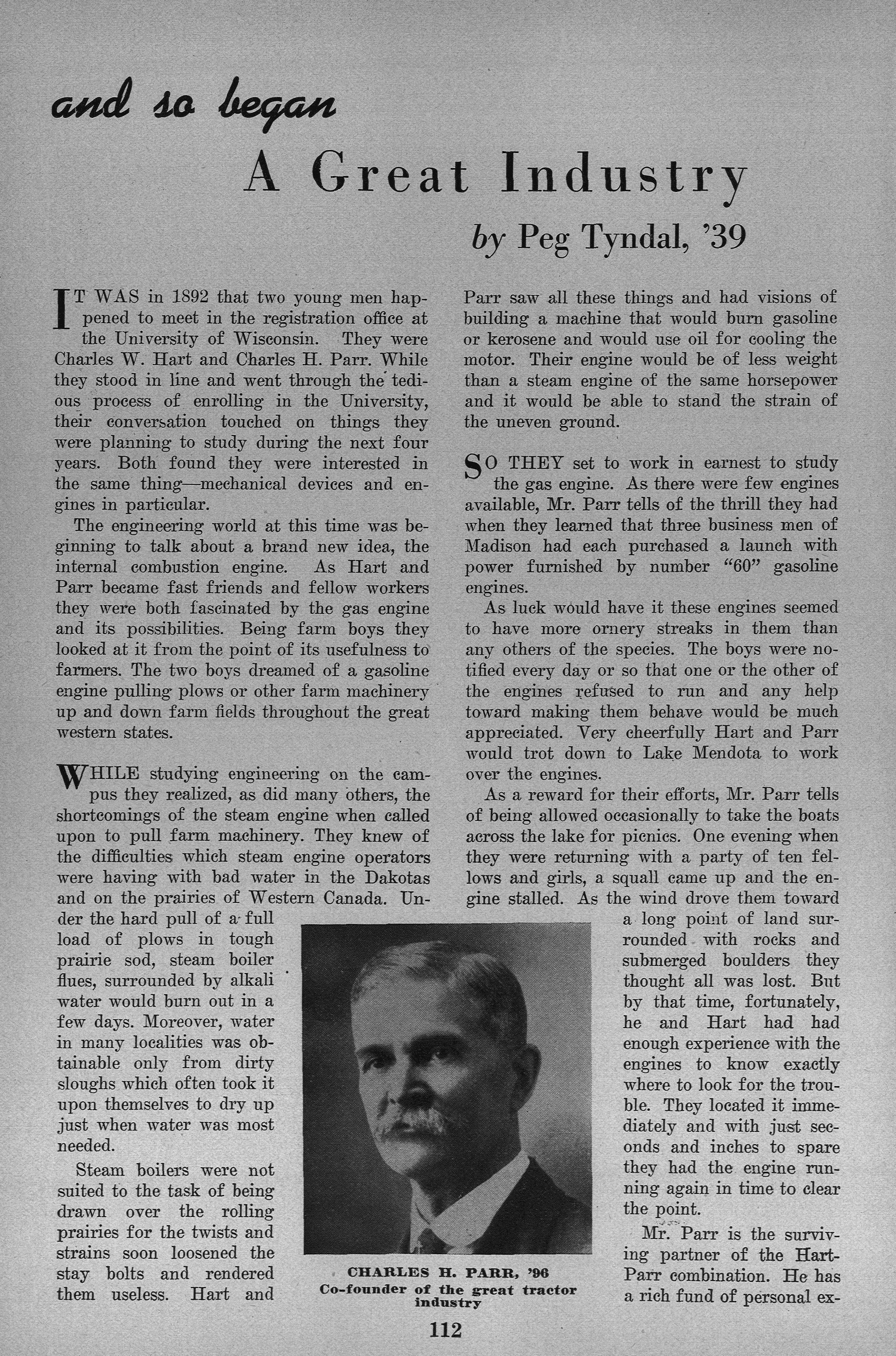 and so began

A Great Industry

by Peg Tyndal, '39

IT WAS in 1892 that two young men happened to meet in the registration office at the University of Wisconsin. They were Charles W. Hart and Charles H. Parr. While they stood in line and went through the tedious process of enrolling in the University, their conversation touched on things they were planning to study during the next four years. Both found they were interested in the same thing—mechanical devices and engines in particular.

The engineering world at this time was beginning to talk about a brand new idea, the internal combustion engine. As Hart and Parr became fast friends and fellow workers they were both fascinated by the gas engine and its possibilities. Being farm boys they looked at it from the point of its usefulness to farmers. The two boys dreamed of a gasoline engine pulling plows or other farm machinery up and down farm fields throughout the great western states.

WHILE studying engineering on the campus they realized, as did many others, the shortcomings of the steam engine when called upon to pull farm machinery. They knew of the difficulties which steam engine operators were having with bad water in the Dakotas and on the prairies of Western Canada. Under the hard pull of a full load of plows in tough prairie sod, steam boiler flues, surrounded by alkali water would burn out in a few days. Moreover, water in many localities was obtainable only from dirty sloughs which often took it upon themselves to dry up just when water was most needed.

Steam boilers were not suited to the task of being drawn over the rolling prairies for the twists and strains soon loosened the stay bolts and rendered them useless. Hart and Parr saw all these things and had visions of building a machine that would burn gasoline or kerosene and would use oil for cooling the motor. Their engine would be of less weight than a steam engine of the same horsepower and it would be able to stand the strain of the uneven ground.

SO THEY set to work in earnest to study the gas engine. As there were few engines available, Mr. Parr tells of the thrill they had when they learned that three business men of Madison had each purchased a launch with power furnished by number "60" gasoline engines.

As luck would have it these engines seemed to have more ornery streaks in them than any others of the species. The boys were notified every day or so that one or the other of the engines refused to run and any help toward making them behave would be much appreciated. Very cheerfully Hart and Parr would trot down to Lake Mendota to work over the engines.

As a reward for their efforts, Mr. Parr tells of being allowed occasionally to take the boats across the lake for picnics. One evening when they were returning with a party of ten fellows and girls, a squall came up and the engine stalled. As the wind drove them toward a long point of land surrounded with rocks and submerged boulders they thought all was lost. But by that time, fortunately, he and Hart had had enough experience with the engines to know exactly where to look for the trouble. They located it immediately and with just seconds and inches to spare they had the engine running again in time to clear the point.

Mr. Parr is the surviving partner of the Hart-Parr combination. He has a rich fund of personal ex-

CHARLES H. PARR, '96
Co-founder of the great tractor industry

112